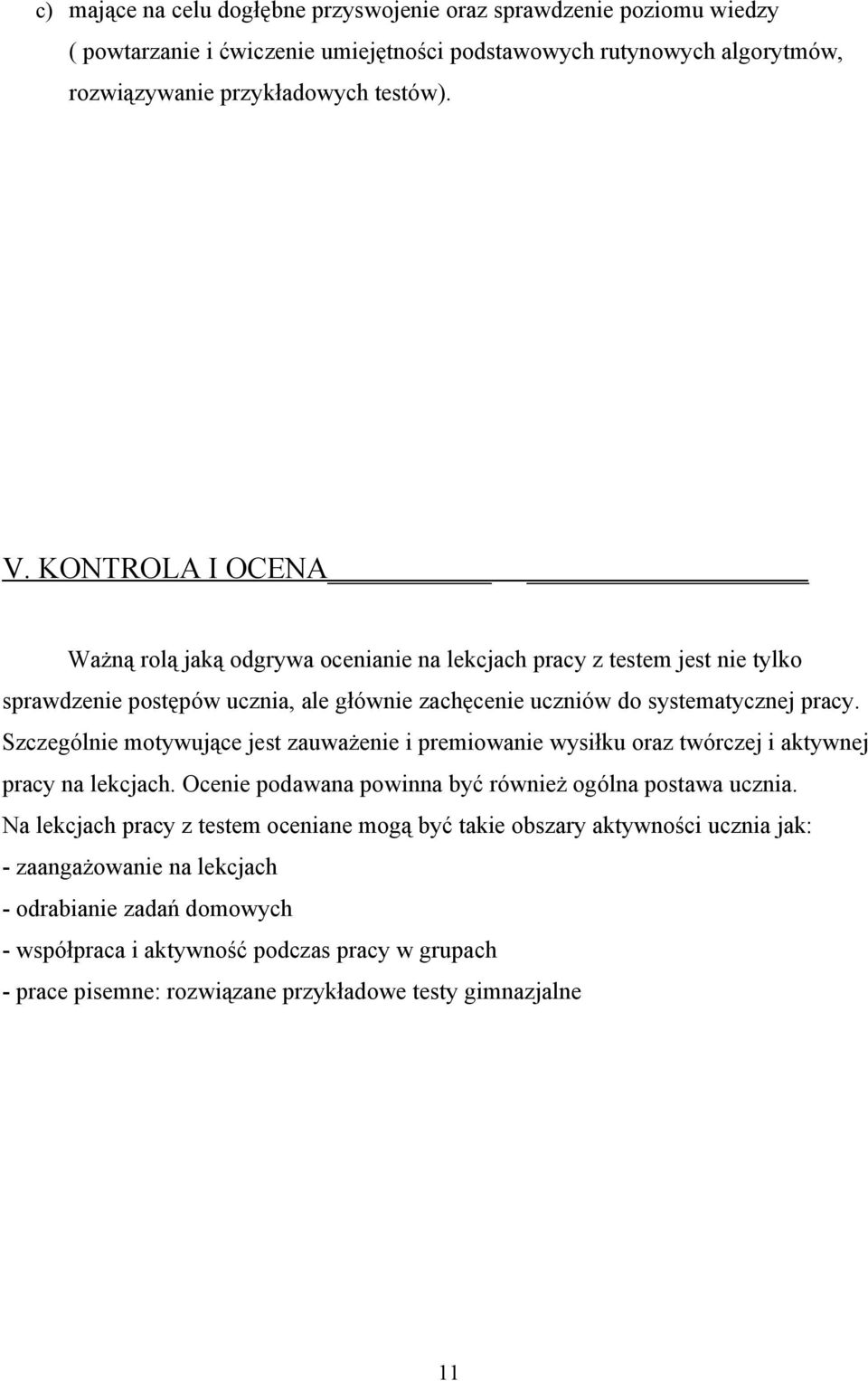 c) mające na celu dogłębne przyswojenie oraz sprawdzenie poziomu wiedzy ( powtarzanie i ćwiczenie umiejętności podstawowych rutynowych algorytmów, rozwiązywanie przykładowych testów).

V. KONTROLA I OCENA

Ważną rolą jaką odgrywa ocenianie na lekcjach pracy z testem jest nie tylko sprawdzenie postępów ucznia, ale głównie zachęcenie uczniów do systematycznej pracy. Szczególnie motywujące jest zauważenie i premiowanie wysiłku oraz twórczej i aktywnej pracy na lekcjach. Ocenie podawana powinna być również ogólna postawa ucznia.
Na lekcjach pracy z testem oceniane mogą być takie obszary aktywności ucznia jak:
- zaangażowanie na lekcjach
- odrabianie zadań domowych
- współpraca i aktywność podczas pracy w grupach
- prace pisemne: rozwiązane przykładowe testy gimnazjalne

11